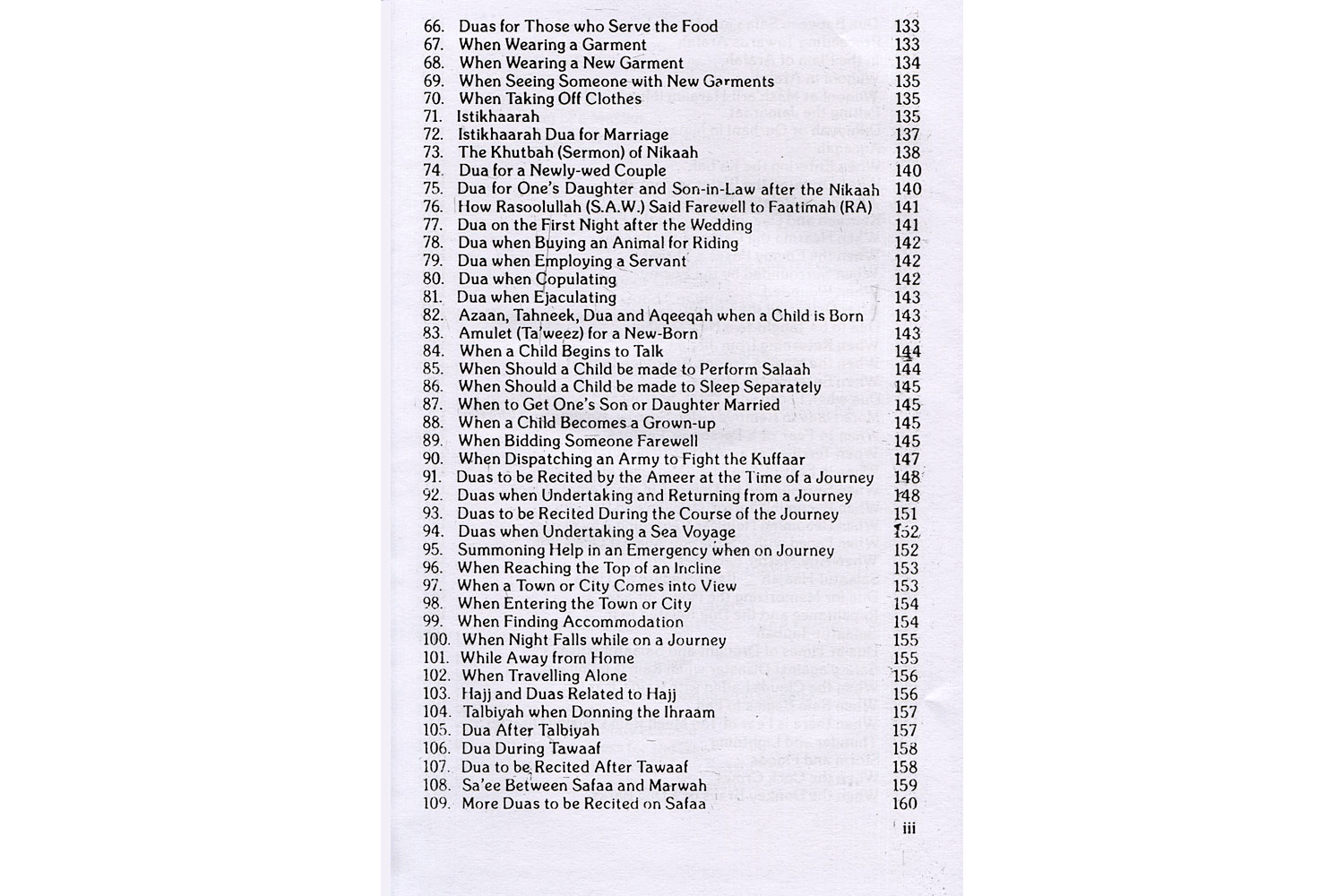 66. Duas for Those who Serve the Food 133
67. When Wearing a Garment 133
68. When Wearing a New Garment 134
69. When Seeing Someone with New Garments 135
70. When Taking Off Clothes 135
71. Istikhaarah 135
72. Istikhaarah Dua for Marriage 137
73. The Khutbah (Sermon) of Nikaah 138
74. Dua for a Newly-wed Couple 140
75. Dua for One's Daughter and Son-in-Law after the Nikaah 140
76. How Rasoolullah (S.A.W.) Said Farewell to Faatimah (RA) 141
77. Dua on the First Night after the Wedding 141
78. Dua when Buying an Animal for Riding 142
79. Dua when Employing a Servant 142
80. Dua when Copulating 142
81. Dua when Ejaculating 143
82. Azaan, Tahneek, Dua and Aqeeqah when a Child is Born 143
83. Amulet (Ta'weez) for a New-Born 143
84. When a Child Begins to Talk 144
85. When Should a Child be made to Perform Salaah 144
86. When Should a Child be made to Sleep Separately 145
87. When to Get One's Son or Daughter Married 145
88. When a Child Becomes a Grown-up 145
89. When Bidding Someone Farewell 145
90. When Dispatching an Army to Fight the Kuffaar 147
91. Duas to be Recited by the Ameer at the Time of a Journey 148
92. Duas when Undertaking and Returning from a Journey 148
93. Duas to be Recited During the Course of the Journey 151
94. Duas when Undertaking a Sea Voyage 152
95. Summoning Help in an Emergency when on Journey 152
96. When Reaching the Top of an Incline 153
97. When a Town or City Comes into View 153
98. When Entering the Town or City 154
99. When Finding Accommodation 154
100. When Night Falls while on a Journey 155
101. While Away from Home 155
102. When Travelling Alone 156
103. Hajj and Duas Related to Hajj 156
104. Talbiyah when Donning the Ihraam 157
105. Dua After Talbiyah 157
106. Dua During Tawaaf 158
107. Dua to be Recited After Tawaaf 158
108. Sa'ee Between Safaa and Marwah 159
109. More Duas to be Recited on Safaa 160

iii